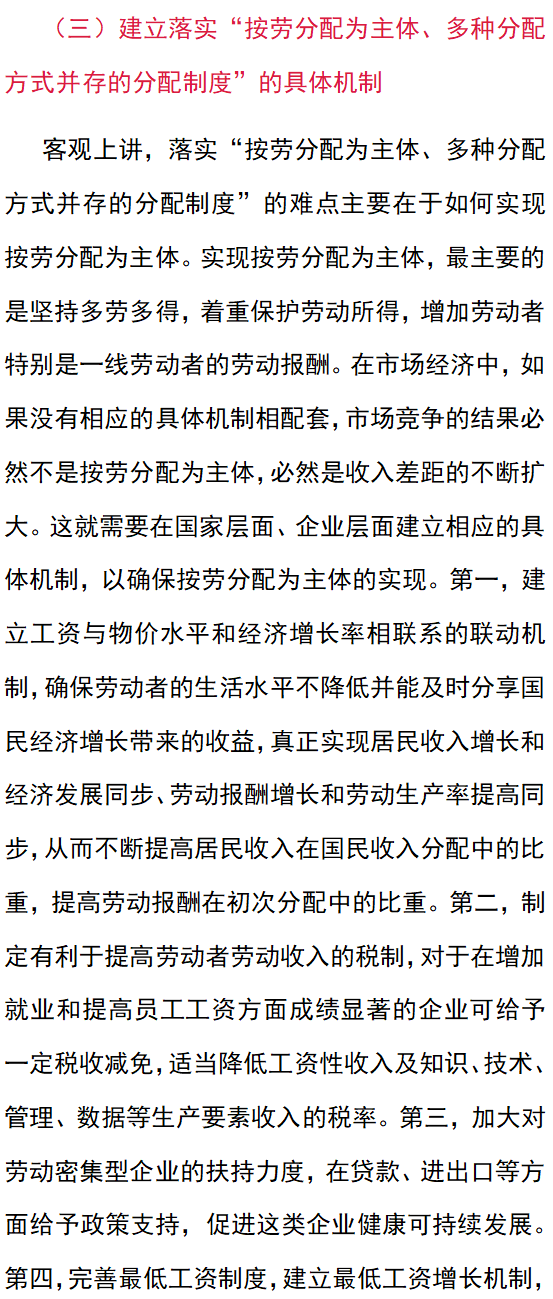 （三）建立落实“按劳分配为主体、多种分配方式并存的分配制度”的具体机制

客观上讲，落实“按劳分配为主体、多种分配方式并存的分配制度”的难点主要在于如何实现按劳分配为主体。实现按劳分配为主体，最主要的是坚持多劳多得，着重保护劳动所得，增加劳动者特别是一线劳动者的劳动报酬。在市场经济中，如果没有相应的具体机制相配套，市场竞争的结果必然不是按劳分配为主体，必然是收入差距的不断扩大。这就需要在国家层面、企业层面建立相应的具体机制，以确保按劳分配为主体的实现。第一，建立工资与物价水平和经济增长率相联系的联动机制，确保劳动者的生活水平不降低并能及时分享国民经济增长带来的收益，真正实现居民收入增长和经济发展同步、劳动报酬增长和劳动生产率提高同步，从而不断提高居民收入在国民收入分配中的比重，提高劳动报酬在初次分配中的比重。第二，制定有利于提高劳动者劳动收入的税制，对于在增加就业和提高员工工资方面成绩显著的企业可给予一定税收减免，适当降低工资性收入及知识、技术、管理、数据等生产要素收入的税率。第三，加大对劳动密集型企业的扶持力度，在贷款、进出口等方面给予政策支持，促进这类企业健康可持续发展。第四，完善最低工资制度，建立最低工资增长机制，